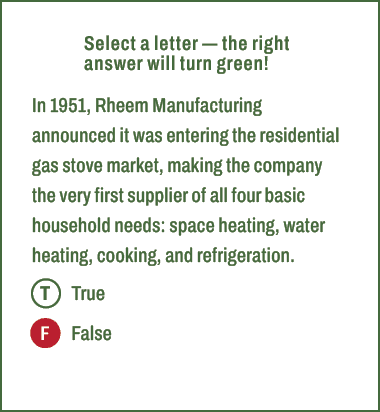 Select a letter — the right answer will turn green!

In 1951, Rheem Manufacturing announced it was entering the residential gas stove market, making the company the very first supplier of all four basic household needs: space heating, water heating, cooking, and refrigeration.

T True

F False